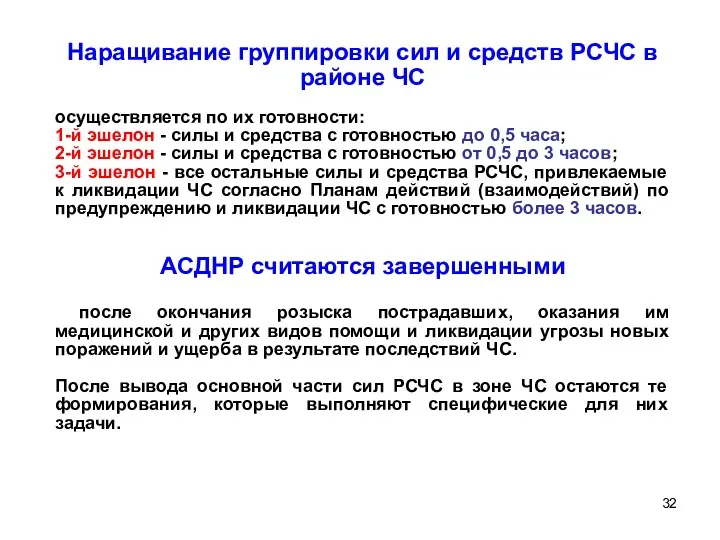 Наращивание группировки сил и средств РСЧС в районе ЧС

осуществляется по их готовности:
1-й эшелон - силы и средства с готовностью до 0,5 часа;
2-й эшелон - силы и средства с готовностью от 0,5 до 3 часов;
3-й эшелон - все остальные силы и средства РСЧС, привлекаемые к ликвидации ЧС согласно Планам действий (взаимодействий) по предупреждению и ликвидации ЧС с готовностью более 3 часов.

АСДНР считаются завершенными

после окончания розыска пострадавших, оказания им медицинской и других видов помощи и ликвидации угрозы новых поражений и ущерба в результате последствий ЧС.

После вывода основной части сил РСЧС в зоне ЧС остаются те формирования, которые выполняют специфические для них задачи.

32